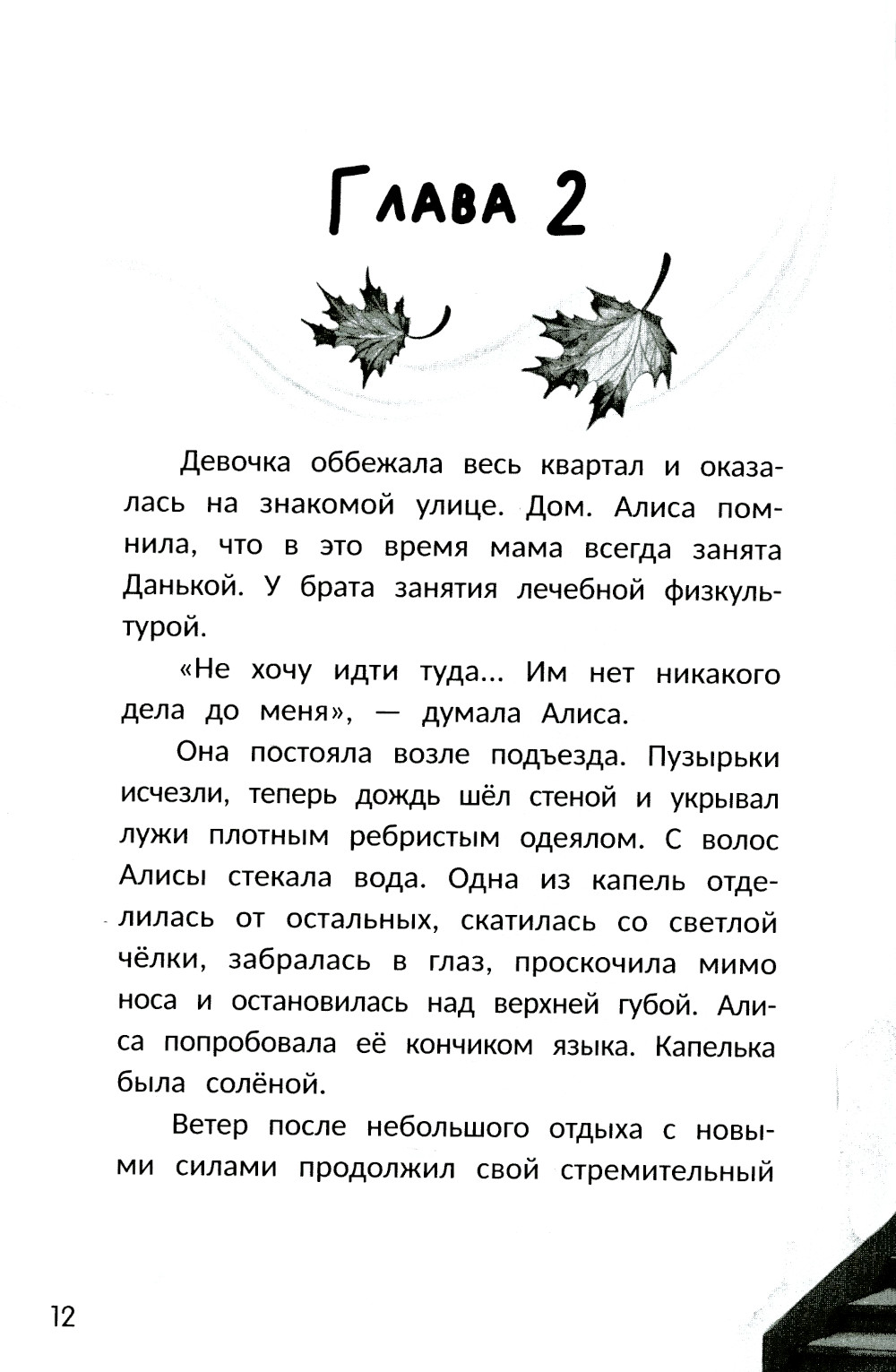 Глава 2

Девочка оббежала весь квартал и оказалась на знакомой улице. Дом. Алиса помнила, что в это время мама всегда занята Данькой. У брата занятия лечебной физкультурой.

«Не хочу идти туда... Им нет никакого дела до меня», — думала Алиса.

Она постояла возле подъезда. Пузырьки исчезли, теперь дождь шёл стеной и укрывал лужи плотным ребристым одеялом. С волос Алисы стекала вода. Одна из капель отделилась от остальных, скатилась со светлой чёлки, забралась в глаз, проскочила мимо носа и остановилась над верхней губой. Алиса попробовала её кончиком языка. Капелька была солёной.

Ветер после небольшого отдыха с новыми силами продолжил свой стремительный

12